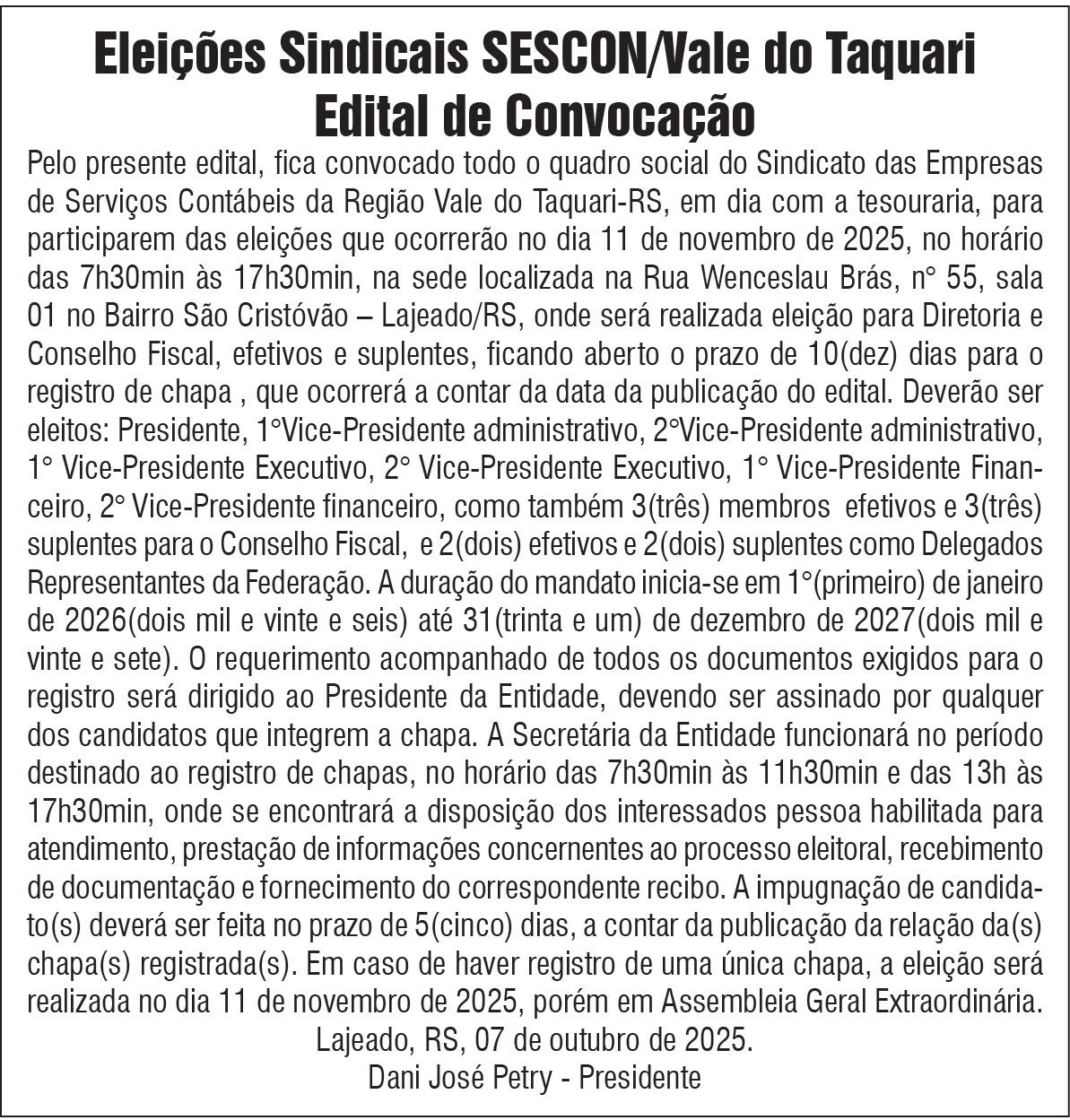 Eleições Sindicais SESCON/Vale do Taquari
Edital de Convocação

Pelo presente edital, fica convocado todo o quadro social do Sindicato das Empresas de Serviços Contábeis da Região Vale do Taquari-RS, em dia com a tesouraria, para participarem das eleições que ocorrerão no dia 11 de novembro de 2025, no horário das 7h30min às 17h30min, na sede localizada na Rua Wenceslau Brás, n° 55, sala 01 no Bairro São Cristóvão – Lajeado/RS, onde será realizada eleição para Diretoria e Conselho Fiscal, efetivos e suplentes, ficando aberto o prazo de 10(dez) dias para o registro de chapa , que ocorrerá a contar da data da publicação do edital. Deverão ser eleitos: Presidente, 1°Vice-Presidente administrativo, 2°Vice-Presidente administrativo, 1° Vice-Presidente Executivo, 2° Vice-Presidente Executivo, 1° Vice-Presidente Financeiro, 2° Vice-Presidente financeiro, como também 3(três) membros efetivos e 3(três) suplentes para o Conselho Fiscal, e 2(dois) efetivos e 2(dois) suplentes como Delegados Representantes da Federação. A duração do mandato inicia-se em 1°(primeiro) de janeiro de 2026(dois mil e vinte e seis) até 31(trinta e um) de dezembro de 2027(dois mil e vinte e sete). O requerimento acompanhado de todos os documentos exigidos para o registro será dirigido ao Presidente da Entidade, devendo ser assinado por qualquer dos candidatos que integrem a chapa. A Secretária da Entidade funcionará no período destinado ao registro de chapas, no horário das 7h30min às 11h30min e das 13h às 17h30min, onde se encontrará a disposição dos interessados pessoa habilitada para atendimento, prestação de informações concernentes ao processo eleitoral, recebimento de documentação e fornecimento do correspondente recibo. A impugnação de candidato(s) deverá ser feita no prazo de 5(cinco) dias, a contar da publicação da relação da(s) chapa(s) registrada(s). Em caso de haver registro de uma única chapa, a eleição será realizada no dia 11 de novembro de 2025, porém em Assembleia Geral Extraordinária.
Lajeado, RS, 07 de outubro de 2025.
Dani José Petry - Presidente